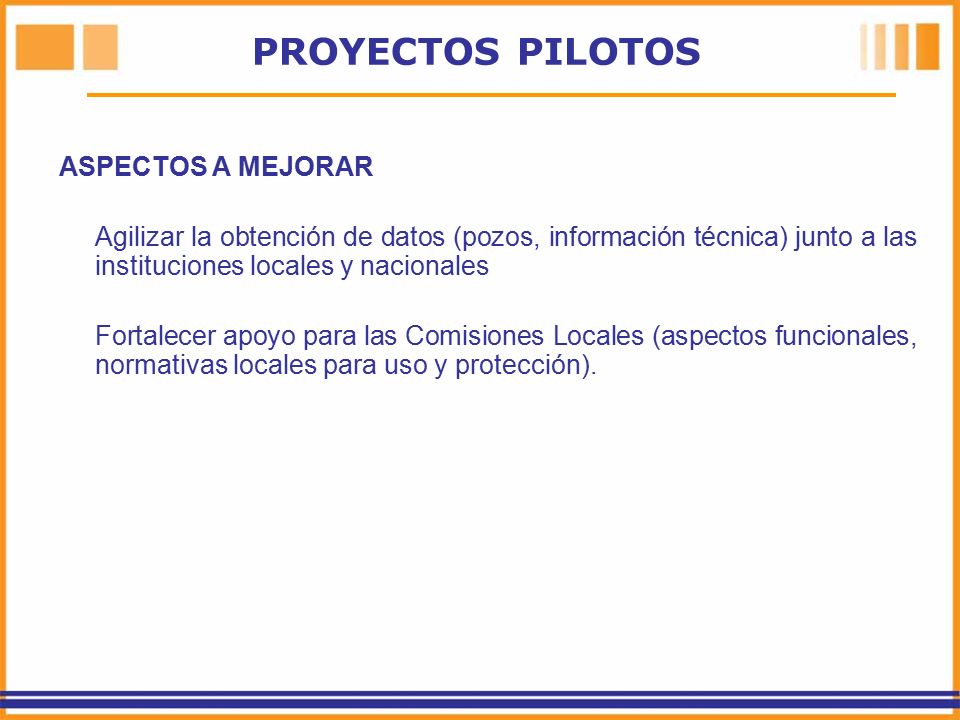 PROYECTOS PILOTOS

ASPECTOS A MEJORAR

Agilizar la obtención de datos (pozos, información técnica) junto a las instituciones locales y nacionales

Fortalecer apoyo para las Comisiones Locales (aspectos funcionales, normativas locales para uso y protección).